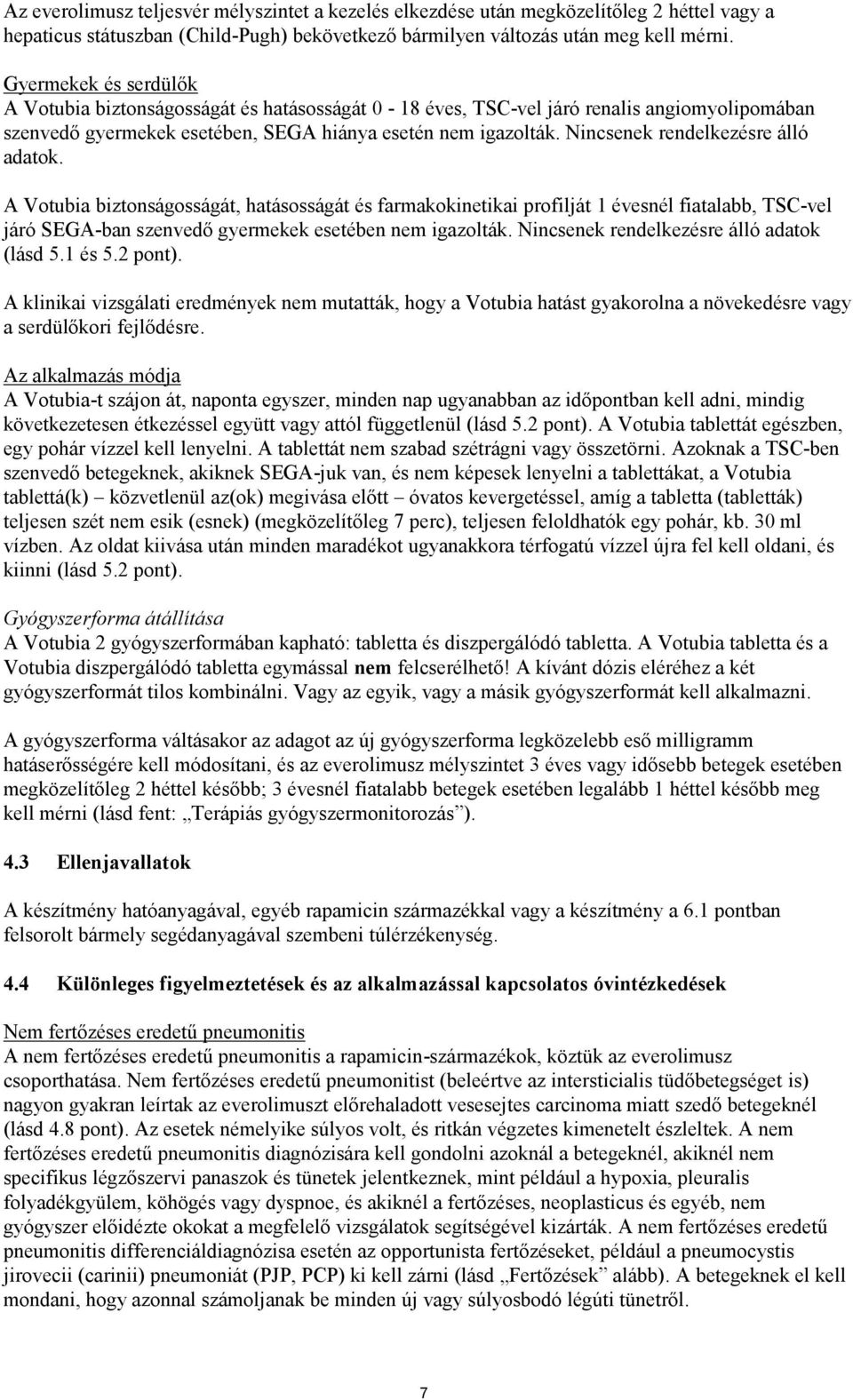 Az everolimusz teljesvér mélyszintet a kezelés elkezdése után megközelítőleg 2 héttel vagy a hepaticus státuszban (Child-Pugh) bekövetkező bármilyen változás után meg kell mérni.

Gyermekek és serdülők
A Votubia biztonságosságát és hatásosságát 0 - 18 éves, TSC-vel járó renalis angiomyolipomában szenvedő gyermekek esetében, SEGA hiánya esetén nem igazolták. Nincsenek rendelkezésre álló adatok.

A Votubia biztonságosságát, hatásosságát és farmakokinetikai profilját 1 évesnél fiatalabb, TSC-vel járó SEGA-ban szenvedő gyermekek esetében nem igazolták. Nincsenek rendelkezésre álló adatok (lásd 5.1 és 5.2 pont).

A klinikai vizsgálati eredmények nem mutatták, hogy a Votubia hatást gyakorolna a növekedésre vagy a serdülőkori fejlődésre.

Az alkalmazás módja
A Votubia-t szájon át, naponta egyszer, minden nap ugyanabban az időpontban kell adni, mindig következetesen étkezéssel együtt vagy attól függetlenül (lásd 5.2 pont). A Votubia tablettát egészben, egy pohár vízzel kell lenyelni. A tablettát nem szabad szétrágni vagy összetörni. Azoknak a TSC-ben szenvedő betegeknek, akiknek SEGA-juk van, és nem képesek lenyelni a tablettákat, a Votubia tablettá(k) – közvetlenül az(ok) megivása előtt – óvatos kevergetéssel, amíg a tabletta (tabletták) teljesen szét nem esik (esnek) (megközelítőleg 7 perc), teljesen feloldhatók egy pohár, kb. 30 ml vízben. Az oldat kiivása után minden maradékot ugyanakkora térfogatú vízzel újra fel kell oldani, és kiinni (lásd 5.2 pont).

Gyógyszerforma átállítása
A Votubia 2 gyógyszerformában kapható: tabletta és diszpergálódó tabletta. A Votubia tabletta és a Votubia diszpergálódó tabletta egymással nem felcserélhető! A kívánt dózis eléréhez a két gyógyszerformát tilos kombinálni. Vagy az egyik, vagy a másik gyógyszerformát kell alkalmazni.

A gyógyszerforma váltásakor az adagot az új gyógyszerforma legközelebb eső milligramm hatáserősségére kell módosítani, és az everolimusz mélyszintet 3 éves vagy idősebb betegek esetében megközelítőleg 2 héttel később; 3 évesnél fiatalabb betegek esetében legalább 1 héttel később meg kell mérni (lásd fent: „Terápiás gyógyszermonitorozás”).

4.3 Ellenjavallatok

A készítmény hatóanyagával, egyéb rapamicin származékkal vagy a készítmény a 6.1 pontban felsorolt bármely segédanyagával szembeni túlérzékenység.

4.4 Különleges figyelmeztetések és az alkalmazással kapcsolatos óvintézkedések

Nem fertőzéses eredetű pneumonitis
A nem fertőzéses eredetű pneumonitis a rapamicin-származékok, köztük az everolimusz csoporthatása. Nem fertőzéses eredetű pneumonitist (beleértve az intersticialis tüdőbetegséget is) nagyon gyakran leírtak az everolimuszt előrehaladott vesesejtes carcinoma miatt szedő betegeknél (lásd 4.8 pont). Az esetek némelyike súlyos volt, és ritkán végzetes kimenetelt észleltek. A nem fertőzéses eredetű pneumonitis diagnózisára kell gondolni azoknál a betegeknél, akiknél nem specifikus légzőszervi panaszok és tünetek jelentkeznek, mint például a hypoxia, pleuralis folyadékgyülem, köhögés vagy dyspnoe, és akiknél a fertőzéses, neoplasticus és egyéb, nem gyógyszer előidézte okokat a megfelelő vizsgálatok segítségével kizárták. A nem fertőzéses eredetű pneumonitis differenciáldiagnózisa esetén az opportunista fertőzéseket, például a pneumocystis jirovecii (carinii) pneumoniát (PJP, PCP) ki kell zárni (lásd „Fertőzések” alább). A betegeknek el kell mondani, hogy azonnal számoljanak be minden új vagy súlyosbodó légúti tünetről.

7